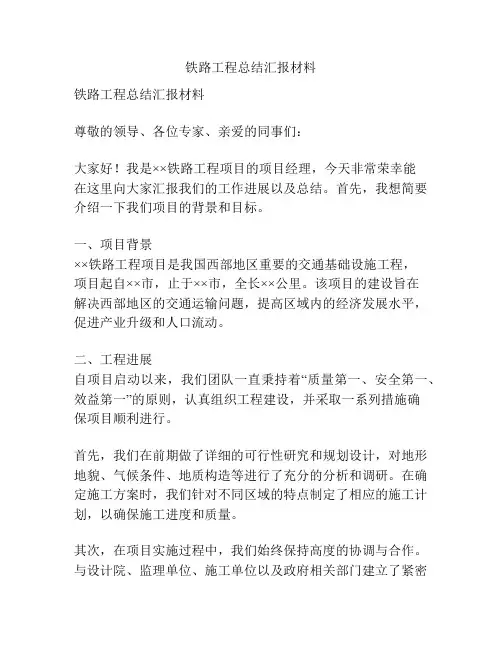 铁路工程总结汇报材料

铁路工程总结汇报材料

尊敬的领导、各位专家、亲爱的同事们：

大家好！我是××铁路工程项目的项目经理，今天非常荣幸能在这里向大家汇报我们的工作进展以及总结。首先，我想简要介绍一下我们项目的背景和目标。

一、项目背景
××铁路工程项目是我国西部地区重要的交通基础设施工程，项目起自××市，止于××市，全长××公里。该项目的建设旨在解决西部地区的交通运输问题，提高区域内的经济发展水平，促进产业升级和人口流动。

二、工程进展
自项目启动以来，我们团队一直秉持着“质量第一、安全第一、效益第一”的原则，认真组织工程建设，并采取一系列措施确保项目顺利进行。

首先，我们在前期做了详细的可行性研究和规划设计，对地形地貌、气候条件、地质构造等进行了充分的分析和调研。在确定施工方案时，我们针对不同区域的特点制定了相应的施工计划，以确保施工进度和质量。

其次，在项目实施过程中，我们始终保持高度的协调与合作。与设计院、监理单位、施工单位以及政府相关部门建立了紧密